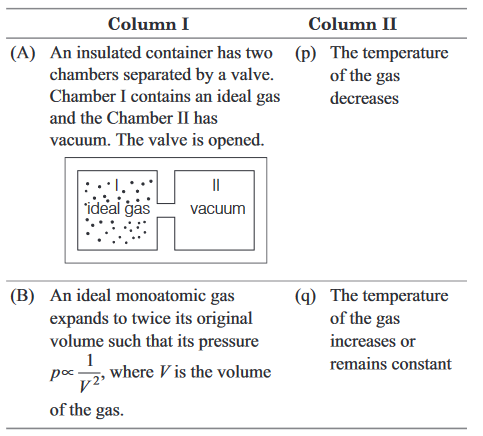 | Column I | Column II |
|---|---|
| (A) An insulated container has two chambers separated by a valve. Chamber I contains an ideal gas and the Chamber II has vacuum. The valve is opened. I ideal gas II vacuum | (p) The temperature of the gas decreases |
| (B) An ideal monoatomic gas expands to twice its original volume such that its pressure $p \propto \frac{1}{V^2}$, where $V$ is the volume of the gas. | (q) The temperature of the gas increases or remains constant |